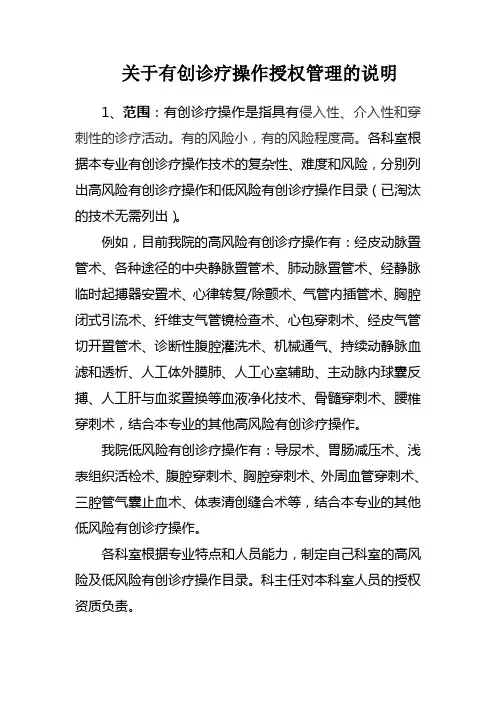 关于有创诊疗操作授权管理的说明

1、范围：有创诊疗操作是指具有侵入性、介入性和穿刺性的诊疗活动。有的风险小，有的风险程度高。各科室根据本专业有创诊疗操作技术的复杂性、难度和风险，分别列出高风险有创诊疗操作和低风险有创诊疗操作目录（已淘汰的技术无需列出）。

例如，目前我院的高风险有创诊疗操作有：经皮动脉置管术、各种途径的中央静脉置管术、肺动脉置管术、经静脉临时起搏器安置术、心律转复/除颤术、气管内插管术、胸腔闭式引流术、纤维支气管镜检查术、心包穿刺术、经皮气管切开置管术、诊断性腹腔灌洗术、机械通气、持续动静脉血滤和透析、人工体外膜肺、人工心室辅助、主动脉内球囊反搏、人工肝与血浆置换等血液净化技术、骨髓穿刺术、腰椎穿刺术，结合本专业的其他高风险有创诊疗操作。

我院低风险有创诊疗操作有：导尿术、胃肠减压术、浅表组织活检术、腹腔穿刺术、胸腔穿刺术、外周血管穿刺术、三腔管气囊止血术、体表清创缝合术等，结合本专业的其他低风险有创诊疗操作。

各科室根据专业特点和人员能力，制定自己科室的高风险及低风险有创诊疗操作目录。科主任对本科室人员的授权资质负责。